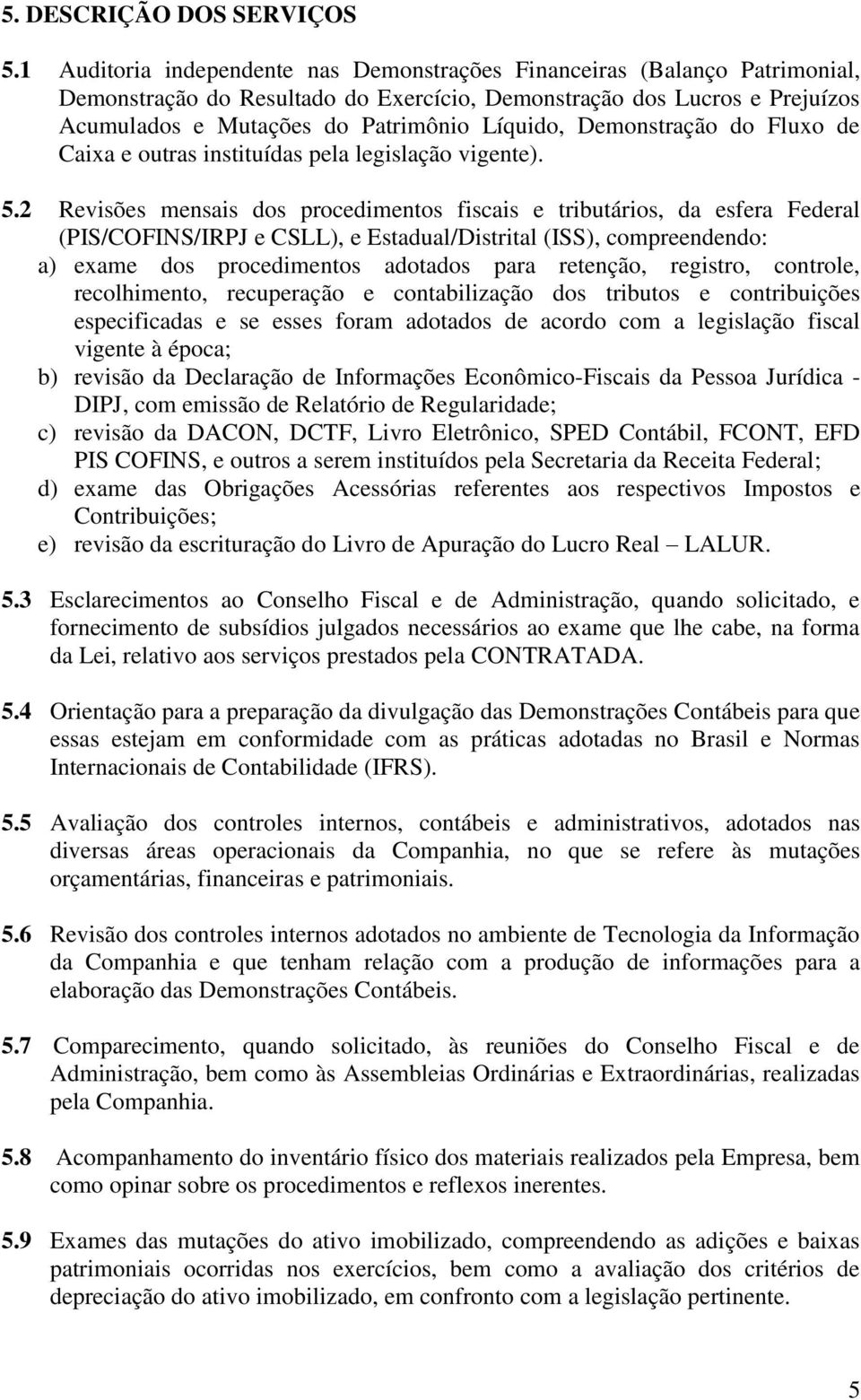 5. DESCRIÇÃO DOS SERVIÇOS

5.1 Auditoria independente nas Demonstrações Financeiras (Balanço Patrimonial, Demonstração do Resultado do Exercício, Demonstração dos Lucros e Prejuízos Acumulados e Mutações do Patrimônio Líquido, Demonstração do Fluxo de Caixa e outras instituídas pela legislação vigente).

5.2 Revisões mensais dos procedimentos fiscais e tributários, da esfera Federal (PIS/COFINS/IRPJ e CSLL), e Estadual/Distrital (ISS), compreendendo:
a) exame dos procedimentos adotados para retenção, registro, controle, recolhimento, recuperação e contabilização dos tributos e contribuições especificadas e se esses foram adotados de acordo com a legislação fiscal vigente à época;
b) revisão da Declaração de Informações Econômico-Fiscais da Pessoa Jurídica - DIPJ, com emissão de Relatório de Regularidade;
c) revisão da DACON, DCTF, Livro Eletrônico, SPED Contábil, FCONT, EFD PIS COFINS, e outros a serem instituídos pela Secretaria da Receita Federal;
d) exame das Obrigações Acessórias referentes aos respectivos Impostos e Contribuições;
e) revisão da escrituração do Livro de Apuração do Lucro Real – LALUR.

5.3 Esclarecimentos ao Conselho Fiscal e de Administração, quando solicitado, e fornecimento de subsídios julgados necessários ao exame que lhe cabe, na forma da Lei, relativo aos serviços prestados pela CONTRATADA.

5.4 Orientação para a preparação da divulgação das Demonstrações Contábeis para que essas estejam em conformidade com as práticas adotadas no Brasil e Normas Internacionais de Contabilidade (IFRS).

5.5 Avaliação dos controles internos, contábeis e administrativos, adotados nas diversas áreas operacionais da Companhia, no que se refere às mutações orçamentárias, financeiras e patrimoniais.

5.6 Revisão dos controles internos adotados no ambiente de Tecnologia da Informação da Companhia e que tenham relação com a produção de informações para a elaboração das Demonstrações Contábeis.

5.7 Comparecimento, quando solicitado, às reuniões do Conselho Fiscal e de Administração, bem como às Assembleias Ordinárias e Extraordinárias, realizadas pela Companhia.

5.8 Acompanhamento do inventário físico dos materiais realizados pela Empresa, bem como opinar sobre os procedimentos e reflexos inerentes.

5.9 Exames das mutações do ativo imobilizado, compreendendo as adições e baixas patrimoniais ocorridas nos exercícios, bem como a avaliação dos critérios de depreciação do ativo imobilizado, em confronto com a legislação pertinente.

5